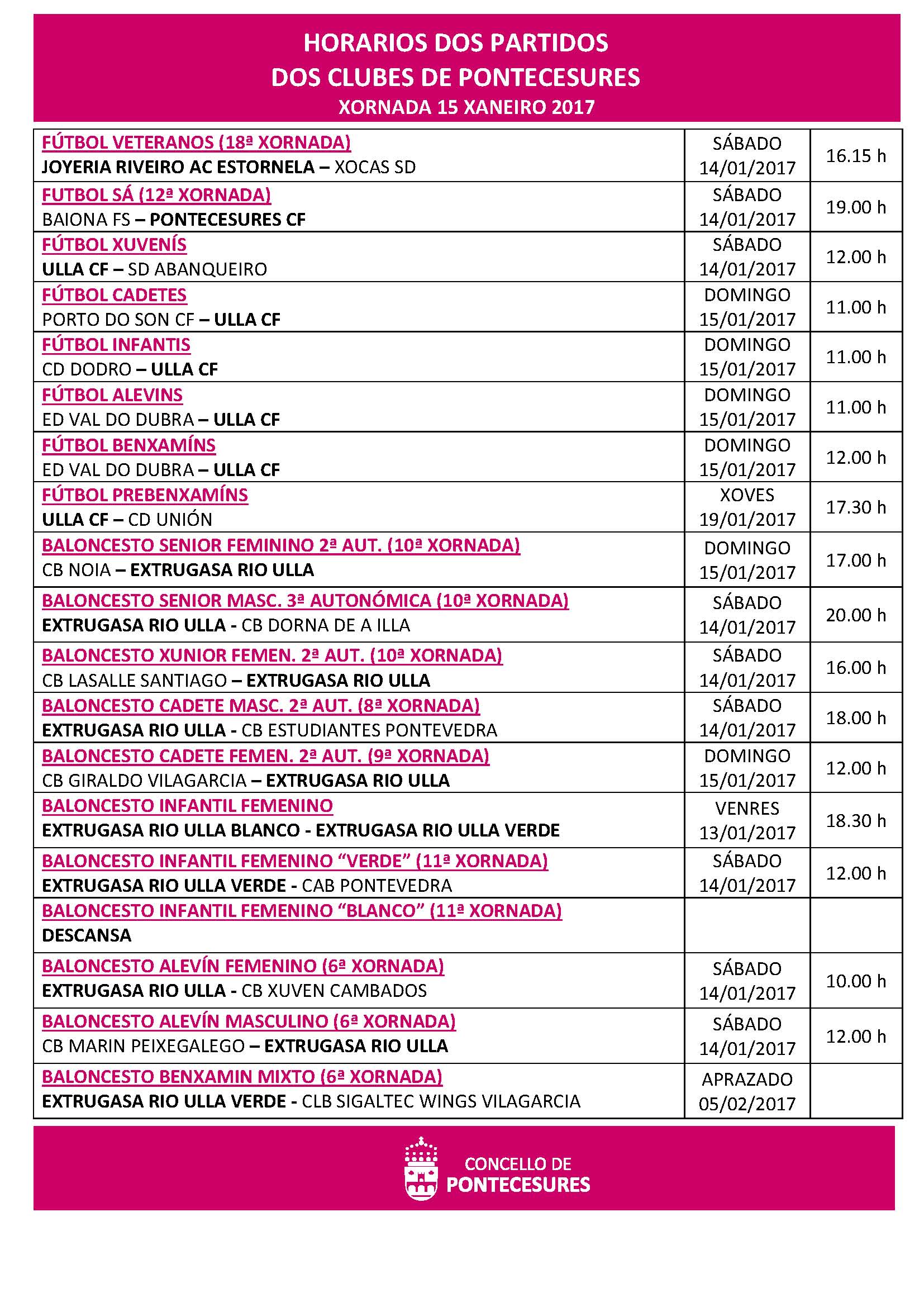 HORARIOS DOS PARTIDOS
DOS CLUBES DE PONTECESURES
XORNADA 15 XANEIRO 2017

| | | |
|---|---|---|
| FÚTBOL VETERANOS (18ª XORNADA) JOYERIA RIVEIRO AC ESTORNELA – XOCAS SD | SÁBADO 14/01/2017 | 16.15 h |
| FUTBOL SÁ (12ª XORNADA) BAIONA FS – PONTECESURES CF | SÁBADO 14/01/2017 | 19.00 h |
| FÚTBOL XUVENÍS ULLA CF – SD ABANQUEIRO | SÁBADO 14/01/2017 | 12.00 h |
| FÚTBOL CADETES PORTO DO SON CF – ULLA CF | DOMINGO 15/01/2017 | 11.00 h |
| FÚTBOL INFANTIS CD DODRO – ULLA CF | DOMINGO 15/01/2017 | 11.00 h |
| FÚTBOL ALEVINS ED VAL DO DUBRA – ULLA CF | DOMINGO 15/01/2017 | 11.00 h |
| FÚTBOL BENXAMÍNS ED VAL DO DUBRA – ULLA CF | DOMINGO 15/01/2017 | 12.00 h |
| FÚTBOL PREBENXAMÍNS ULLA CF – CD UNIÓN | XOVES 19/01/2017 | 17.30 h |
| BALONCESTO SENIOR FEMININO 2ª AUT. (10ª XORNADA) CB NOIA – EXTRUGASA RIO ULLA | DOMINGO 15/01/2017 | 17.00 h |
| BALONCESTO SENIOR MASC. 3ª AUTONÓMICA (10ª XORNADA) EXTRUGASA RIO ULLA - CB DORNA DE A ILLA | SÁBADO 14/01/2017 | 20.00 h |
| BALONCESTO XUNIOR FEMEN. 2ª AUT. (10ª XORNADA) CB LASALLE SANTIAGO – EXTRUGASA RIO ULLA | SÁBADO 14/01/2017 | 16.00 h |
| BALONCESTO CADETE MASC. 2ª AUT. (8ª XORNADA) EXTRUGASA RIO ULLA - CB ESTUDIANTES PONTEVEDRA | SÁBADO 14/01/2017 | 18.00 h |
| BALONCESTO CADETE FEMEN. 2ª AUT. (9ª XORNADA) CB GIRALDO VILAGARCIA – EXTRUGASA RIO ULLA | DOMINGO 15/01/2017 | 12.00 h |
| BALONCESTO INFANTIL FEMENINO EXTRUGASA RIO ULLA BLANCO - EXTRUGASA RIO ULLA VERDE | VENRES 13/01/2017 | 18.30 h |
| BALONCESTO INFANTIL FEMENINO “VERDE” (11ª XORNADA) EXTRUGASA RIO ULLA VERDE - CAB PONTEVEDRA | SÁBADO 14/01/2017 | 12.00 h |
| BALONCESTO INFANTIL FEMENINO “BLANCO” (11ª XORNADA) DESCANSA | | |
| BALONCESTO ALEVÍN FEMENINO (6ª XORNADA) EXTRUGASA RIO ULLA - CB XUVEN CAMBADOS | SÁBADO 14/01/2017 | 10.00 h |
| BALONCESTO ALEVÍN MASCULINO (6ª XORNADA) CB MARIN PEIXEGALEGO – EXTRUGASA RIO ULLA | SÁBADO 14/01/2017 | 12.00 h |
| BALONCESTO BENXAMIN MIXTO (6ª XORNADA) EXTRUGASA RIO ULLA VERDE - CLB SIGALTEC WINGS VILAGARCIA | APRAZADO 05/02/2017 | |

CONCELLO DE
PONTECESURES